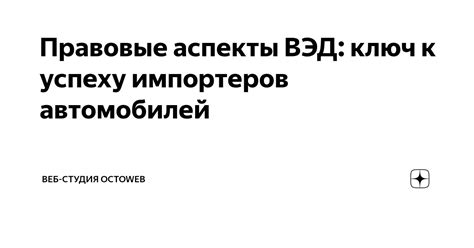 Правовые аспекты ВЭД: ключ к успеху импортеров автомобилей

ВЕБ-СТУДИЯ OCTOWEB